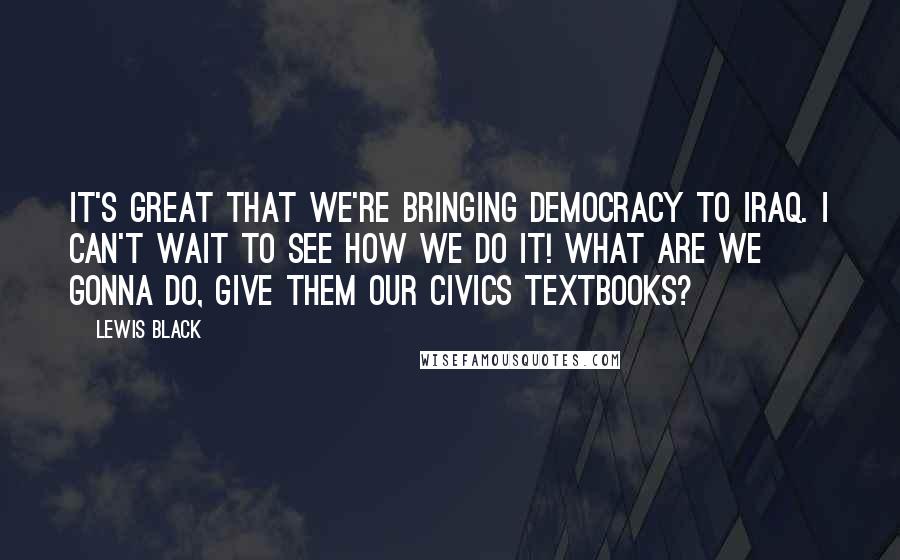 IT'S GREAT THAT WE'RE BRINGING DEMOCRACY TO IRAQ. I CAN'T WAIT TO SEE HOW WE DO IT! WHAT ARE WE GONNA DO, GIVE THEM OUR CIVICS TEXTBOOKS?

LEWIS BLACK

WISEFAMOUSQUOTES.COM